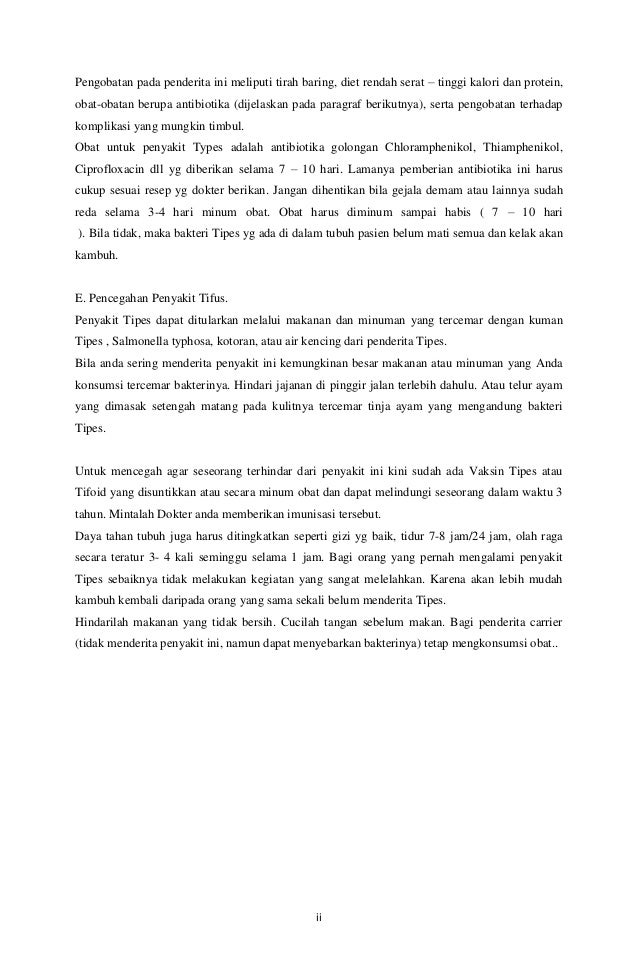 Pengobatan pada penderita ini meliputi tirah baring, diet rendah serat – tinggi kalori dan protein, obat-obatan berupa antibiotika (dijelaskan pada paragraf berikutnya), serta pengobatan terhadap komplikasi yang mungkin timbul.
Obat untuk penyakit Types adalah antibiotika golongan Chloramphenikol, Thiamphenikol, Ciprofloxacin dll yg diberikan selama 7 – 10 hari. Lamanya pemberian antibiotika ini harus cukup sesuai resep yg dokter berikan. Jangan dihentikan bila gejala demam atau lainnya sudah reda selama 3-4 hari minum obat. Obat harus diminum sampai habis ( 7 – 10 hari ). Bila tidak, maka bakteri Tipes yg ada di dalam tubuh pasien belum mati semua dan kelak akan kambuh.

E. Pencegahan Penyakit Tifus.
Penyakit Tipes dapat ditularkan melalui makanan dan minuman yang tercemar dengan kuman Tipes , Salmonella typhosa, kotoran, atau air kencing dari penderita Tipes.
Bila anda sering menderita penyakit ini kemungkinan besar makanan atau minuman yang Anda konsumsi tercemar bakterinya. Hindari jajanan di pinggir jalan terlebih dahulu. Atau telur ayam yang dimasak setengah matang pada kulitnya tercemar tinja ayam yang mengandung bakteri Tipes.

Untuk mencegah agar seseorang terhindar dari penyakit ini kini sudah ada Vaksin Tipes atau Tifoid yang disuntikkan atau secara minum obat dan dapat melindungi seseorang dalam waktu 3 tahun. Mintalah Dokter anda memberikan imunisasi tersebut.
Daya tahan tubuh juga harus ditingkatkan seperti gizi yg baik, tidur 7-8 jam/24 jam, olah raga secara teratur 3- 4 kali seminggu selama 1 jam. Bagi orang yang pernah mengalami penyakit Tipes sebaiknya tidak melakukan kegiatan yang sangat melelahkan. Karena akan lebih mudah kambuh kembali daripada orang yang sama sekali belum menderita Tipes.
Hindarilah makanan yang tidak bersih. Cucilah tangan sebelum makan. Bagi penderita carrier (tidak menderita penyakit ini, namun dapat menyebarkan bakterinya) tetap mengkonsumsi obat..

ii